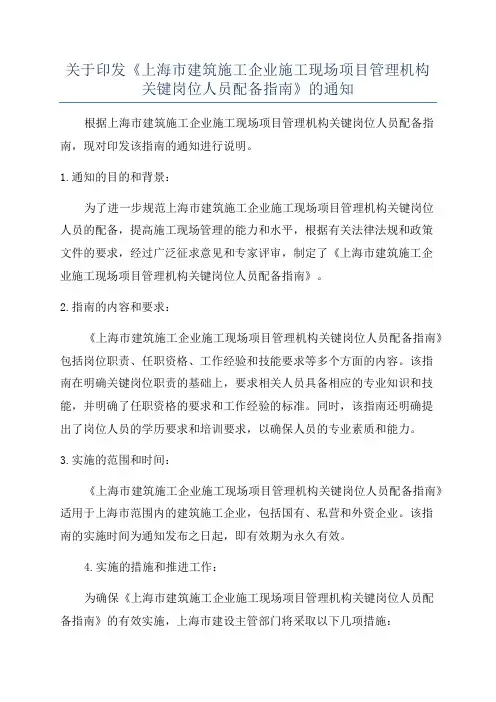 关于印发《上海市建筑施工企业施工现场项目管理机构关键岗位人员配备指南》的通知

根据上海市建筑施工企业施工现场项目管理机构关键岗位人员配备指南，现对印发该指南的通知进行说明。

1.通知的目的和背景：

为了进一步规范上海市建筑施工企业施工现场项目管理机构关键岗位人员的配备，提高施工现场管理的能力和水平，根据有关法律法规和政策文件的要求，经过广泛征求意见和专家评审，制定了《上海市建筑施工企业施工现场项目管理机构关键岗位人员配备指南》。

2.指南的内容和要求：

《上海市建筑施工企业施工现场项目管理机构关键岗位人员配备指南》包括岗位职责、任职资格、工作经验和技能要求等多个方面的内容。该指南在明确关键岗位职责的基础上，要求相关人员具备相应的专业知识和技能，并明确了任职资格的要求和工作经验的标准。同时，该指南还明确提出了岗位人员的学历要求和培训要求，以确保人员的专业素质和能力。

3.实施的范围和时间：

《上海市建筑施工企业施工现场项目管理机构关键岗位人员配备指南》适用于上海市范围内的建筑施工企业，包括国有、私营和外资企业。该指南的实施时间为通知发布之日起，即有效期为永久有效。

4.实施的措施和推进工作：

为确保《上海市建筑施工企业施工现场项目管理机构关键岗位人员配备指南》的有效实施，上海市建设主管部门将采取以下几项措施：